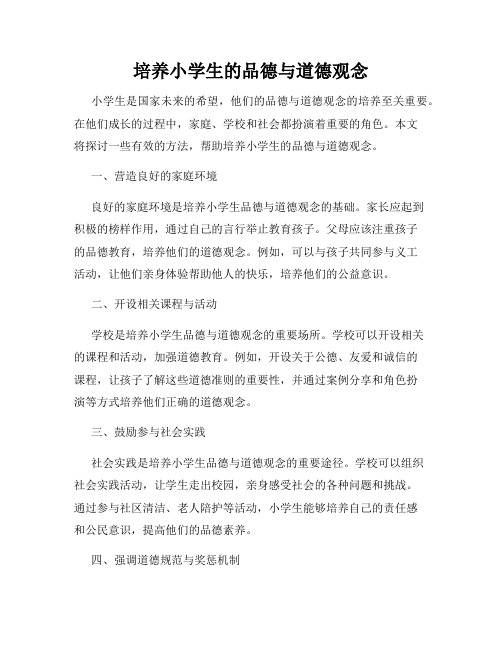 培养小学生的品德与道德观念

小学生是国家未来的希望，他们的品德与道德观念的培养至关重要。在他们成长的过程中，家庭、学校和社会都扮演着重要的角色。本文将探讨一些有效的方法，帮助培养小学生的品德与道德观念。

一、营造良好的家庭环境

良好的家庭环境是培养小学生品德与道德观念的基础。家长应起到积极的榜样作用，通过自己的言行举止教育孩子。父母应该注重孩子的品德教育，培养他们的道德观念。例如，可以与孩子共同参与义工活动，让他们亲身体验帮助他人的快乐，培养他们的公益意识。

二、开设相关课程与活动

学校是培养小学生品德与道德观念的重要场所。学校可以开设相关的课程和活动，加强道德教育。例如，开设关于公德、友爱和诚信的课程，让孩子了解这些道德准则的重要性，并通过案例分享和角色扮演等方式培养他们正确的道德观念。

三、鼓励参与社会实践

社会实践是培养小学生品德与道德观念的重要途径。学校可以组织社会实践活动，让学生走出校园，亲身感受社会的各种问题和挑战。通过参与社区清洁、老人陪护等活动，小学生能够培养自己的责任感和公民意识，提高他们的品德素养。

四、强调道德规范与奖惩机制